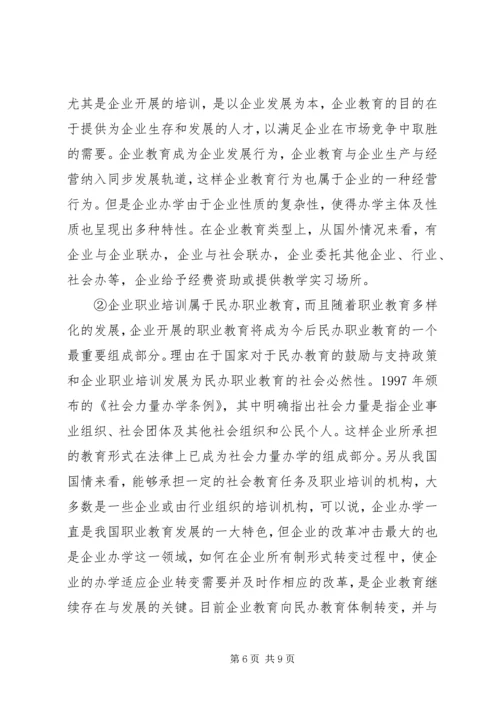 尤其是企业开展的培训，是以企业发展为本，企业教育的目的在于提供为企业生存和发展的人才，以满足企业在市场竞争中取胜的需要。企业教育成为企业发展行为，企业教育与企业生产与经营纳入同步发展轨道，这样企业教育行为也属于企业的一种经营行为。但是企业办学由于企业性质的复杂性，使得办学主体及性质也呈现出多种特性。在企业教育类型上，从国外情况来看，有企业与企业联办，企业与社会联办，企业委托其他企业、行业、社会办等，企业给予经费资助或提供教学实习场所。

②企业职业培训属于民办职业教育，而且随着职业教育多样化的发展，企业开展的职业教育将成为今后民办职业教育的一个最重要组成部分。理由在于国家对于民办教育的鼓励与支持政策和企业职业培训发展为民办职业教育的社会必然性。1997 年颁布的《社会力量办学条例》，其中明确指出社会力量是指企业事业组织、社会团体及其他社会组织和公民个人。这样企业所承担的教育形式在法律上已成为社会力量办学的组成部分。另从我国国情来看，能够承担一定的社会教育任务及职业培训的机构，大多数是一些企业或由行业组织的培训机构，可以说，企业办学一直是我国职业教育发展的一大特色，但企业的改革冲击最大的也是企业办学这一领域，如何在企业所有制形式转变过程中，使企业的办学适应企业转变需要并及时作相应的改革，是企业教育继续存在与发展的关键。目前企业教育向民办教育体制转变，并与

第 6 页 共 9 页